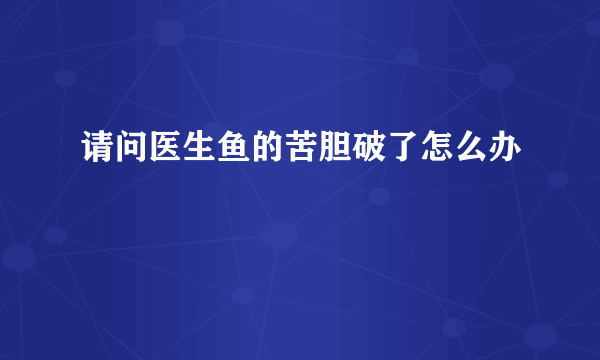 请问医生鱼的苦胆破了怎么办